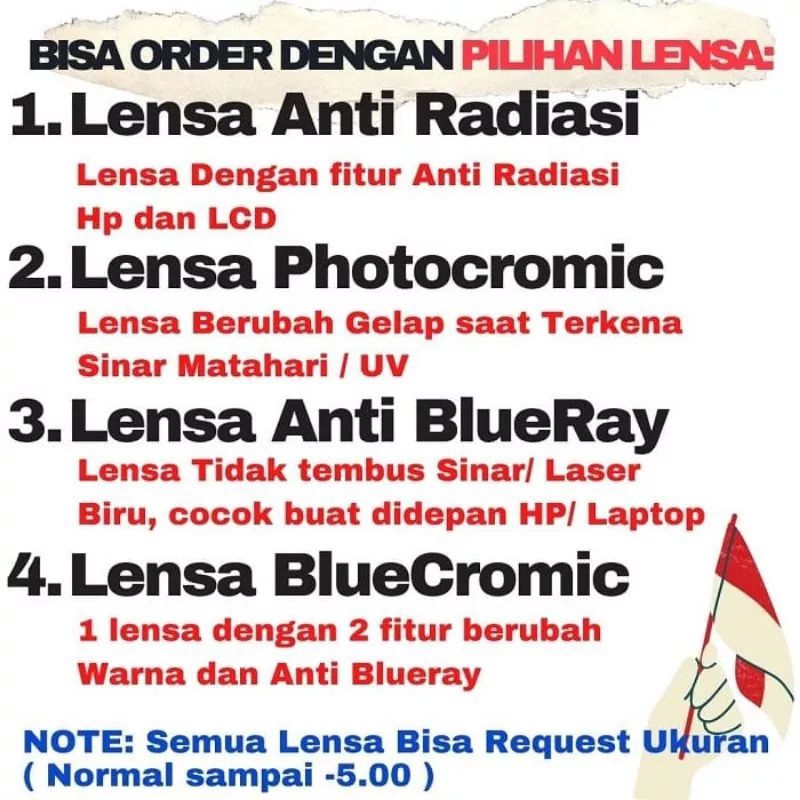 BISA ORDER DENGAN PILIHAN LENSA:

1. Lensa Anti Radiasi

Lensa Dengan fitur Anti Radiasi Hp dan LCD

2. Lensa Photocromic

Lensa Berubah Gelap saat Terkena Sinar Matahari / UV

3. Lensa Anti BlueRay

Lensa Tidak tembus Sinar/ Laser Biru, cocok buat didepan HP/ Laptop

4. Lensa BlueCromic

1 lensa dengan 2 fitur berubah Warna dan Anti Blueray

NOTE: Semua Lensa Bisa Request Ukuran ( Normal sampai -5.00 )